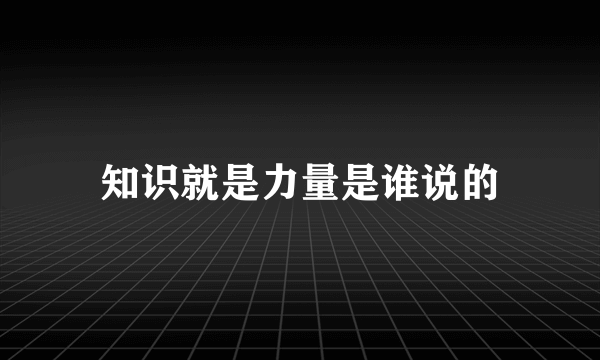 知识就是力量是谁说的